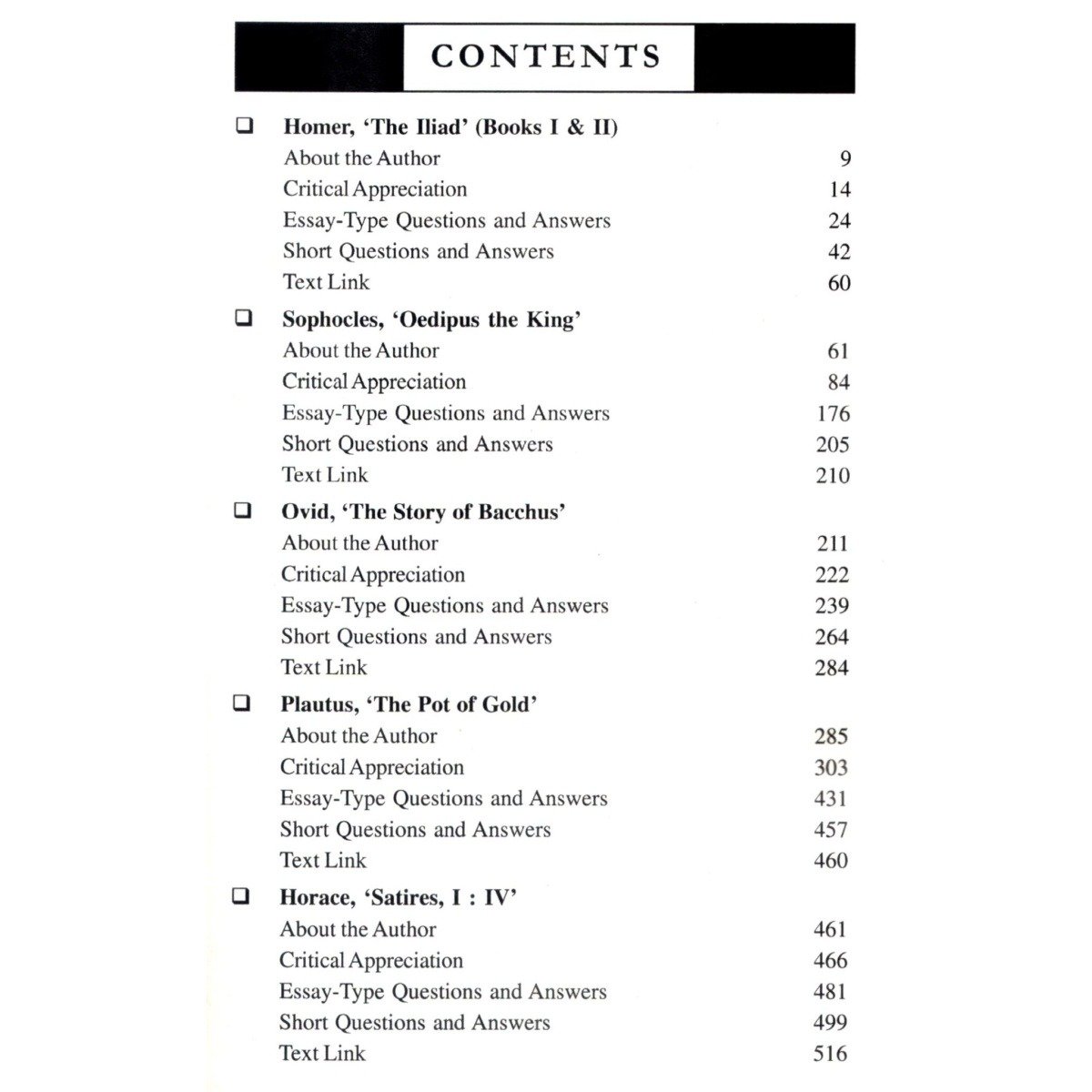 CONTENTS

☐ Homer, 'The Iliad' (Books I & II)
About the Author 9
Critical Appreciation 14
Essay-Type Questions and Answers 24
Short Questions and Answers 42
Text Link 60

☐ Sophocles, 'Oedipus the King'
About the Author 61
Critical Appreciation 84
Essay-Type Questions and Answers 176
Short Questions and Answers 205
Text Link 210

☐ Ovid, 'The Story of Bacchus'
About the Author 211
Critical Appreciation 222
Essay-Type Questions and Answers 239
Short Questions and Answers 264
Text Link 284

☐ Plautus, 'The Pot of Gold'
About the Author 285
Critical Appreciation 303
Essay-Type Questions and Answers 431
Short Questions and Answers 457
Text Link 460

☐ Horace, 'Satires, I : IV'
About the Author 461
Critical Appreciation 466
Essay-Type Questions and Answers 481
Short Questions and Answers 499
Text Link 516